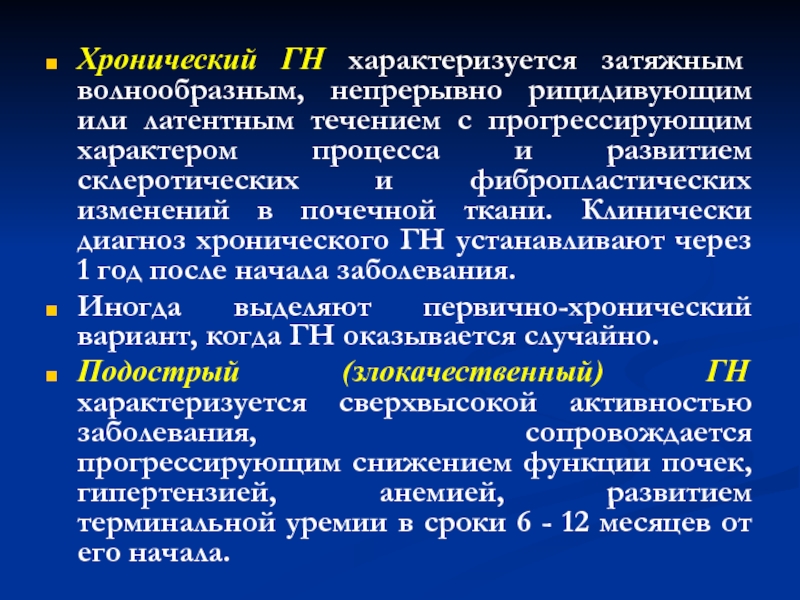 Хронический ГН характеризуется затяжным волнообразным, непрерывно рицидивующим или латентным течением с прогрессирующим характером процесса и развитием склеротических и фибропластических изменений в почечной ткани. Клинически диагноз хронического ГН устанавливают через 1 год после начала заболевания.

Иногда выделяют первично-хронический вариант, когда ГН оказывается случайно.

Подострый (злокачественный) ГН характеризуется сверхвысокой активностью заболевания, сопровождается прогрессирующим снижением функции почек, гипертензией, анемией, развитием терминальной уремии в сроки 6 - 12 месяцев от его начала.